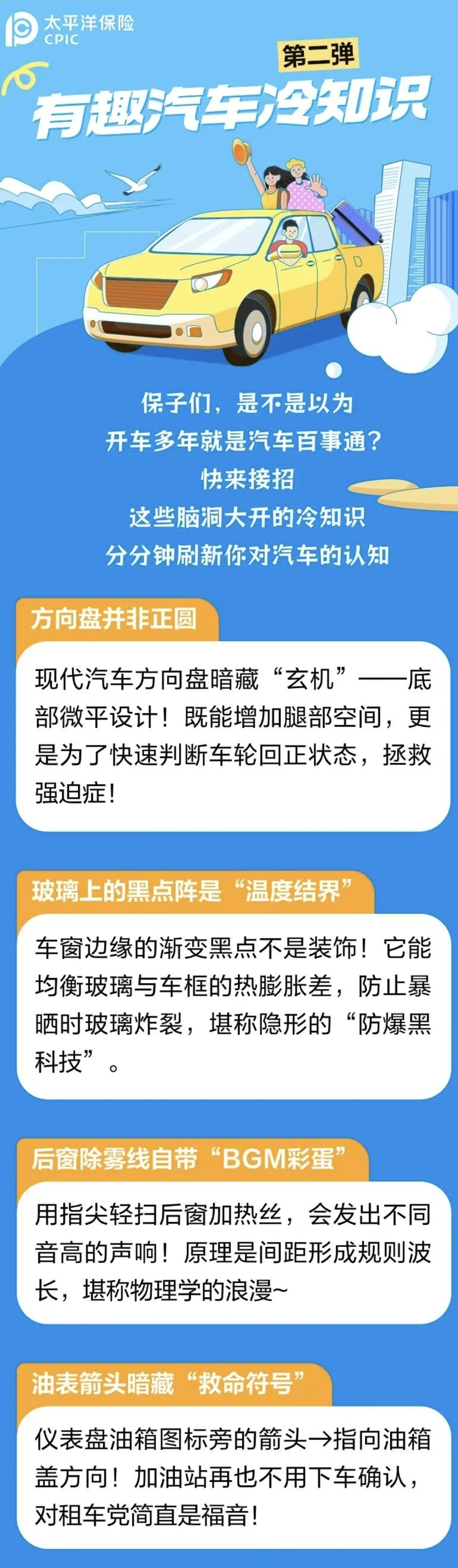 太平洋保险
CPIC

第二弹
有趣汽车冷知识

保子们，是不是以为
开车多年就是汽车百事通？
快来接招
这些脑洞大开的冷知识
分分钟刷新你对汽车的认知

方向盘并非正圆

现代汽车方向盘暗藏“玄机”——底部微平设计！既能增加腿部空间，更是为了快速判断车轮回正状态，拯救强迫症！

玻璃上的黑点阵是“温度结界”

车窗边缘的渐变黑点不是装饰！它能均衡玻璃与车框的热膨胀差，防止暴晒时玻璃炸裂，堪称隐形的“防爆黑科技”。

后窗除雾线自带“BGM彩蛋”

用指尖轻扫后窗加热丝，会发出不同音高的声响！原理是间距形成规则波长，堪称物理学的浪漫~

油表箭头暗藏“救命符号”

仪表盘油箱图标旁的箭头→指向油箱盖方向！加油站再也不用下车确认，对租车党简直是福音！